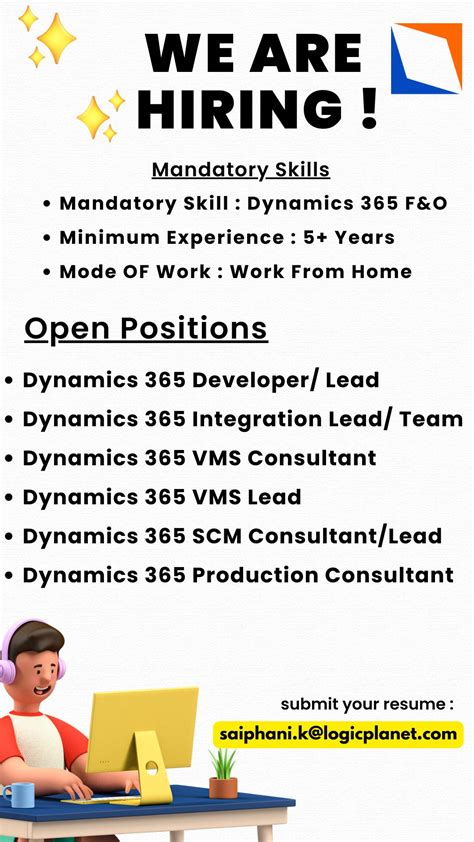 WE ARE HIRING !

Mandatory Skills

• Mandatory Skill : Dynamics 365 F&O
• Minimum Experience : 5+ Years
• Mode OF Work : Work From Home

Open Positions

• Dynamics 365 Developer/ Lead
• Dynamics 365 Integration Lead/ Team
• Dynamics 365 VMS Consultant
• Dynamics 365 VMS Lead
• Dynamics 365 SCM Consultant/Lead
• Dynamics 365 Production Consultant

submit your resume :
saiphani.k@logicplanet.com